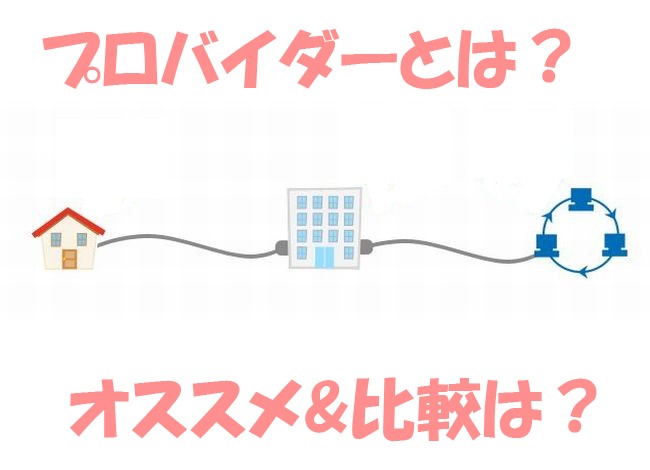 プロバイダーとは？

オススメ&比較は？